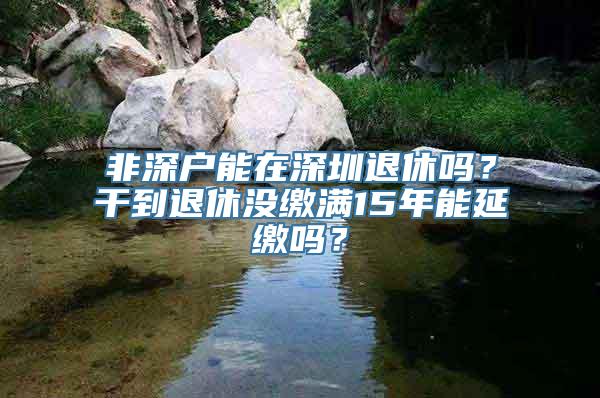 非深户能在深圳退休吗？干到退休没缴满15年能延缴吗？